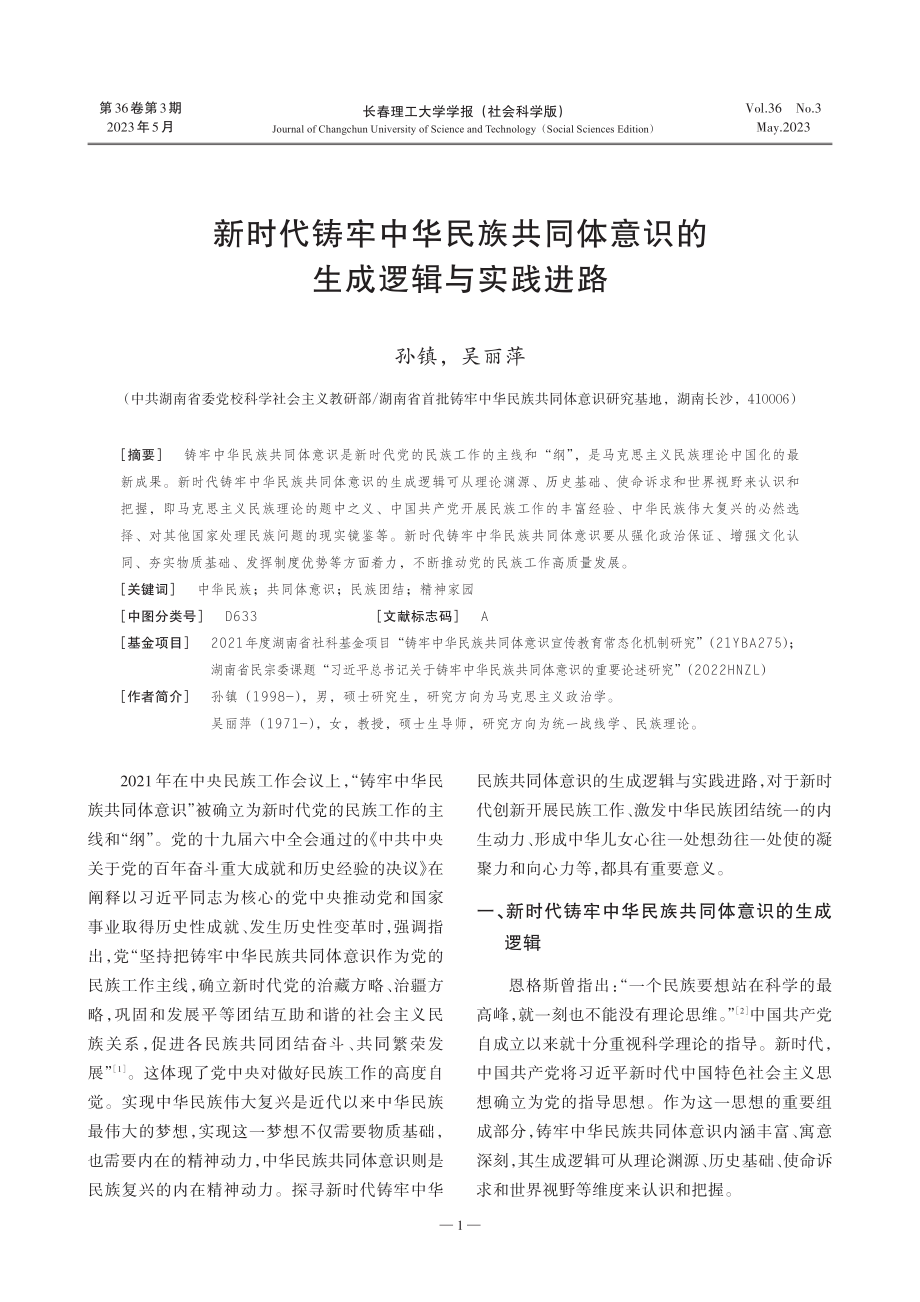 第36卷第3期
2023年5月

长春理工大学学报（社会科学版）
Journal of Changchun University of Science and Technology（Social Sciences Edition）

Vol.36 No.3
May.2023

新时代铸牢中华民族共同体意识的生成逻辑与实践进路

孙镇，吴丽萍

（中共湖南省委党校科学社会主义教研部/湖南省首批铸牢中华民族共同体意识研究基地，湖南长沙，410006）

[摘要] 铸牢中华民族共同体意识是新时代党的民族工作的主线和“纲”，是马克思主义民族理论中国化的最新成果。新时代铸牢中华民族共同体意识的生成逻辑可从理论渊源、历史基础、使命诉求和世界视野来认识和把握，即马克思主义民族理论的题中之义、中国共产党开展民族工作的丰富经验、中华民族伟大复兴的必然选择、对其他国家处理民族问题的现实镜鉴等。新时代铸牢中华民族共同体意识要从强化政治保证、增强文化认同、夯实物质基础、发挥制度优势等方面着力，不断推动党的民族工作高质量发展。

[关键词] 中华民族；共同体意识；民族团结；精神家园

[中图分类号] D633 [文献标志码] A

[基金项目] 2021年度湖南省社科基金项目“铸牢中华民族共同体意识宣传教育常态化机制研究”（21YBA275）；湖南省民宗委课题“习近平总书记关于铸牢中华民族共同体意识的重要论述研究”（2022HNZL）

[作者简介] 孙镇（1998-），男，硕士研究生，研究方向为马克思主义政治学。
吴丽萍（1971-），女，教授，硕士生导师，研究方向为统一战线学、民族理论。

2021年在中央民族工作会议上，“铸牢中华民族共同体意识”被确立为新时代党的民族工作的主线和“纲”。党的十九届六中全会通过的《中共中央关于党的百年奋斗重大成就和历史经验的决议》在阐释以习近平同志为核心的党中央推动党和国家事业取得历史性成就、发生历史性变革时，强调指出，党“坚持把铸牢中华民族共同体意识作为党的民族工作主线，确立新时代党的治藏方略、治疆方略，巩固和发展平等团结互助和谐的社会主义民族关系，促进各民族共同团结奋斗、共同繁荣发展”$^{[1]}$。这体现了党中央对做好民族工作的高度自觉。实现中华民族伟大复兴是近代以来中华民族最伟大的梦想，实现这一梦想不仅需要物质基础，也需要内在的精神动力，中华民族共同体意识则是民族复兴的内在精神动力。探寻新时代铸牢中华民族共同体意识的生成逻辑与实践进路，对于新时代创新开展民族工作、激发中华民族团结统一的内生动力、形成中华儿女心往一处想劲往一处使的凝聚力和向心力等，都具有重要意义。

一、新时代铸牢中华民族共同体意识的生成逻辑

恩格斯曾指出：“一个民族要想站在科学的最高峰，就一刻也不能没有理论思维。”$^{[2]}$中国共产党自成立以来就十分重视科学理论的指导。新时代，中国共产党将习近平新时代中国特色社会主义思想确立为党的指导思想。作为这一思想的重要组成部分，铸牢中华民族共同体意识内涵丰富、寓意深刻，其生成逻辑可从理论渊源、历史基础、使命诉求和世界视野等维度来认识和把握。

—1—